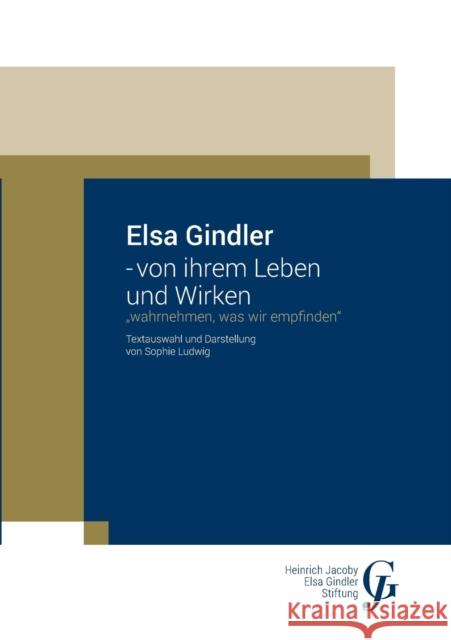 Elsa Gindler
- von ihrem Leben und Wirken
„wahrnehmen, was wir empfinden“

Textauswahl und Darstellung von Sophie Ludwig

Heinrich Jacoby
Elsa Gindler
Stiftung
JG